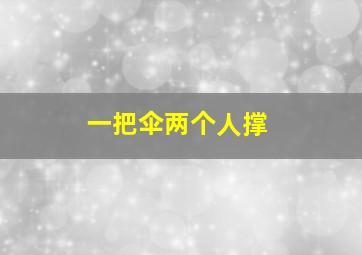 一把伞两个人撑